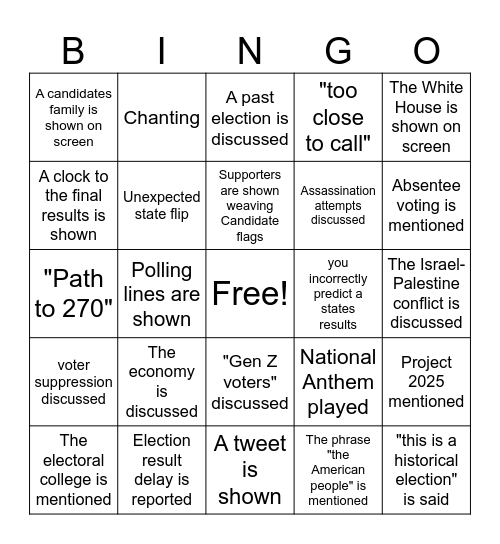 | B | I | N | G | O |
|---|---|---|---|---|
| A candidates family is shown on screen | Chanting | A past election is discussed | "too close to call" | The White House is shown on screen |
| A clock to the final results is shown | Unexpected state flip | Supporters are shown weaving Candidate flags | Assassination attempts discussed | Absentee voting is mentioned |
| "Path to 270" | Polling lines are shown | Free! | you incorrectly predict a states results | The Israel-Palestine conflict is discussed |
| voter suppression discussed | The economy is discussed | "Gen Z voters" discussed | National Anthem played | Project 2025 mentioned |
| The electoral college is mentioned | Election result delay is reported | A tweet is shown | The phrase "the American people" is mentioned | "this is a historical election" is said |